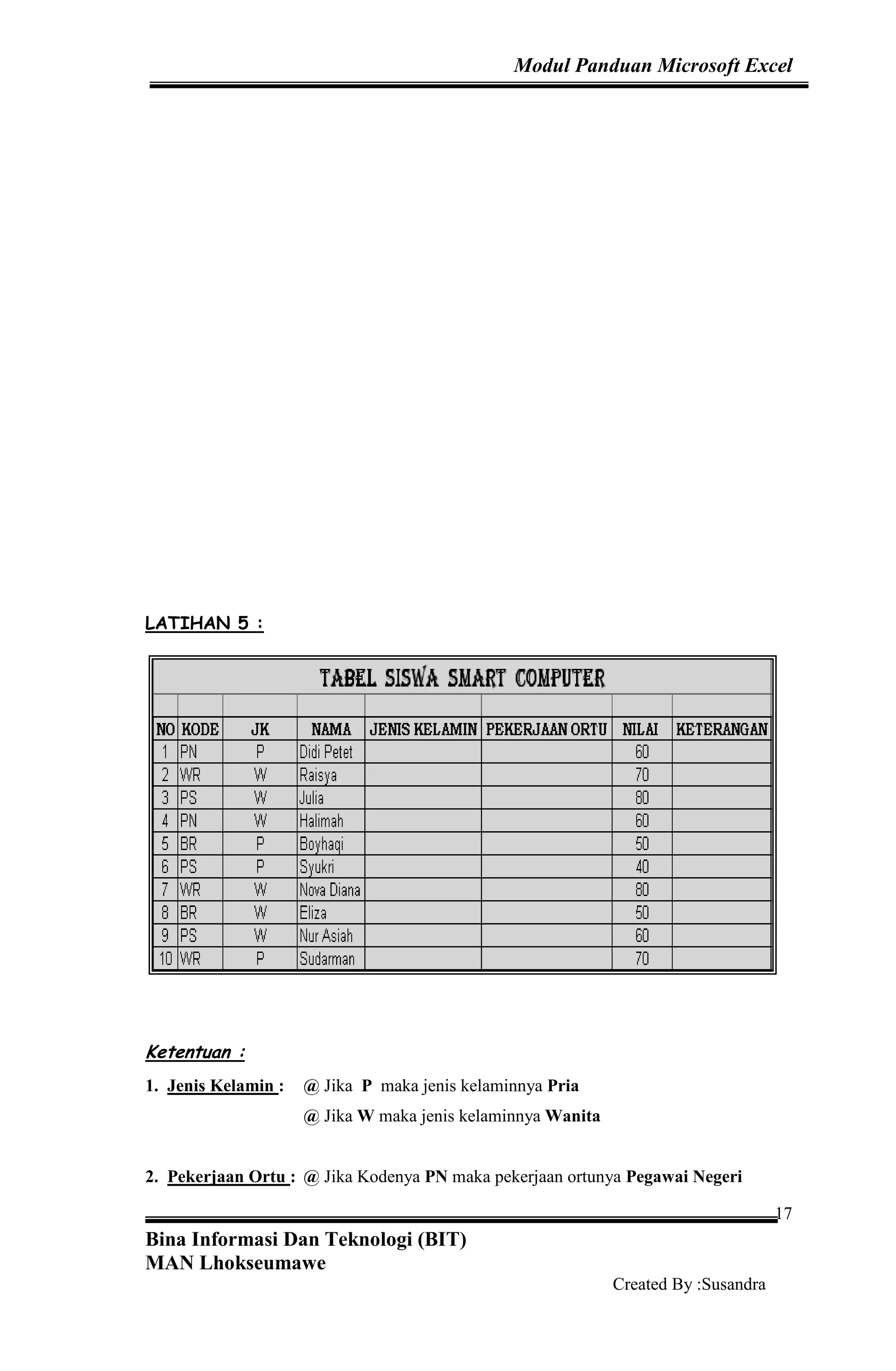 Modul Panduan Microsoft Excel

LATIHAN 5 :

TABEL SISWA SMART COMPUTER

| NO | KODE | JK | NAMA | JENIS KELAMIN | PEKERJAAN ORTU | NILAI | KETERANGAN |
|---|---|---|---|---|---|---|---|
| 1 | PN | P | Didi Petet | | | 60 | |
| 2 | WR | W | Raisya | | | 70 | |
| 3 | PS | W | Julia | | | 80 | |
| 4 | PN | W | Halimah | | | 60 | |
| 5 | BR | P | Boyhaqi | | | 50 | |
| 6 | PS | P | Syukri | | | 40 | |
| 7 | WR | W | Nova Diana | | | 80 | |
| 8 | BR | W | Eliza | | | 50 | |
| 9 | PS | W | Nur Asiah | | | 60 | |
| 10 | WR | P | Sudarman | | | 70 | |

Ketentuan :

1. Jenis Kelamin : @ Jika P maka jenis kelaminnya Pria
@ Jika W maka jenis kelaminnya Wanita

2. Pekerjaan Ortu : @ Jika Kodenya PN maka pekerjaan ortunya Pegawai Negeri

17

Bina Informasi Dan Teknologi (BIT)
MAN Lhokseumawe

Created By :Susandra